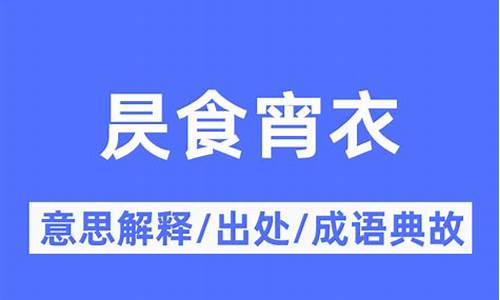 昃食宵衣

意思解释/出处/成语典故